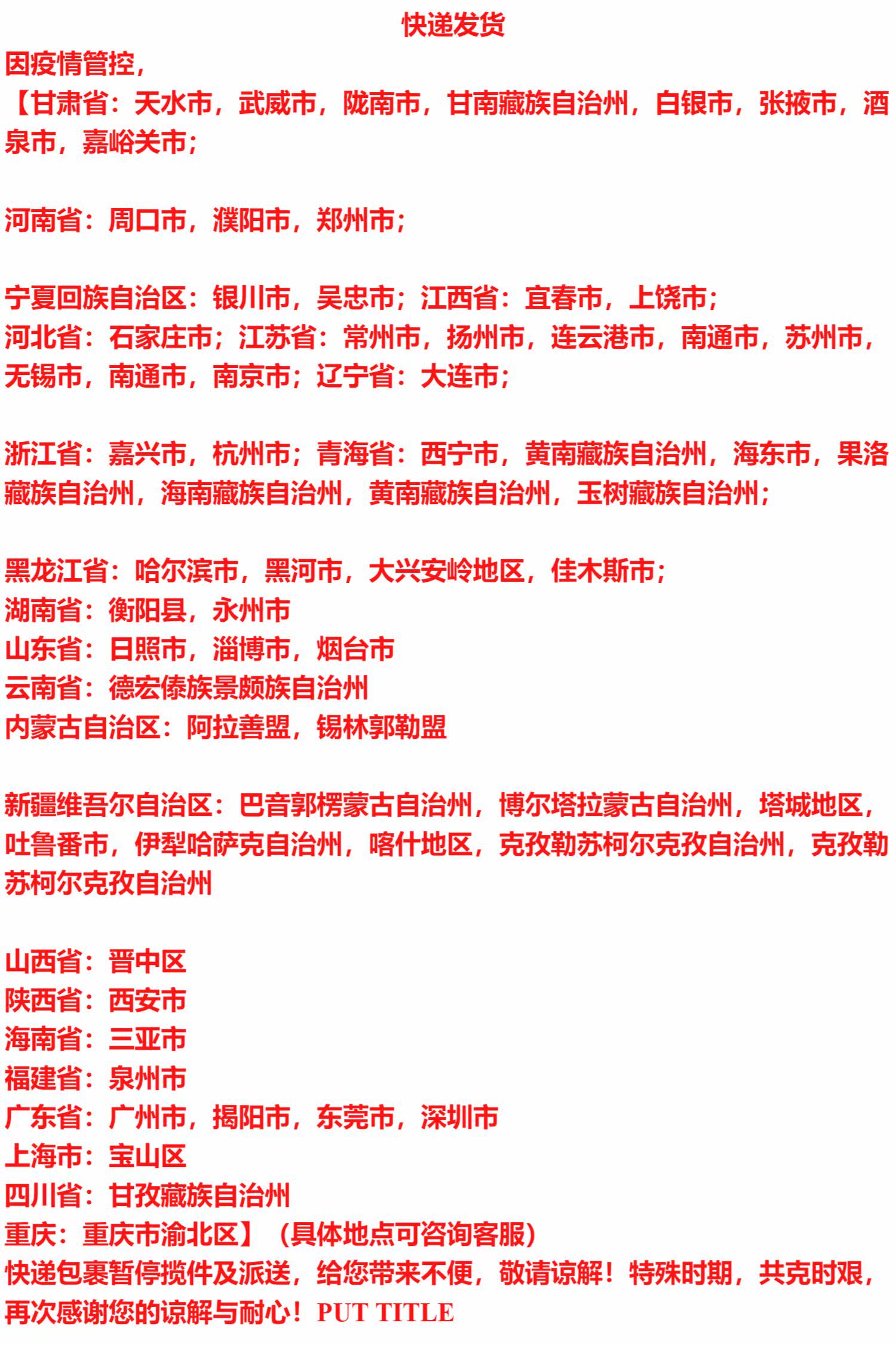 快递发货

因疫情管控，

【甘肃省：天水市，武威市，陇南市，甘南藏族自治州，白银市，张掖市，酒泉市，嘉峪关市；

河南省：周口市，濮阳市，郑州市；

宁夏回族自治区：银川市，吴忠市；江西省：宜春市，上饶市；
河北省：石家庄市；江苏省：常州市，扬州市，连云港市，南通市，苏州市，无锡市，南通市，南京市；辽宁省：大连市；

浙江省：嘉兴市，杭州市；青海省：西宁市，黄南藏族自治州，海东市，果洛藏族自治州，海南藏族自治州，黄南藏族自治州，玉树藏族自治州；

黑龙江省：哈尔滨市，黑河市，大兴安岭地区，佳木斯市；
湖南省：衡阳县，永州市
山东省：日照市，淄博市，烟台市
云南省：德宏傣族景颇族自治州
内蒙古自治区：阿拉善盟，锡林郭勒盟

新疆维吾尔自治区：巴音郭楞蒙古自治州，博尔塔拉蒙古自治州，塔城地区，吐鲁番市，伊犁哈萨克自治州，喀什地区，克孜勒苏柯尔克孜自治州，克孜勒苏柯尔克孜自治州

山西省：晋中区
陕西省：西安市
海南省：三亚市
福建省：泉州市
广东省：广州市，揭阳市，东莞市，深圳市
上海市：宝山区
四川省：甘孜藏族自治州
重庆：重庆市渝北区】（具体地点可咨询客服）
快递包裹暂停揽件及派送，给您带来不便，敬请谅解！特殊时期，共克时艰，再次感谢您的谅解与耐心！PUT TITLE